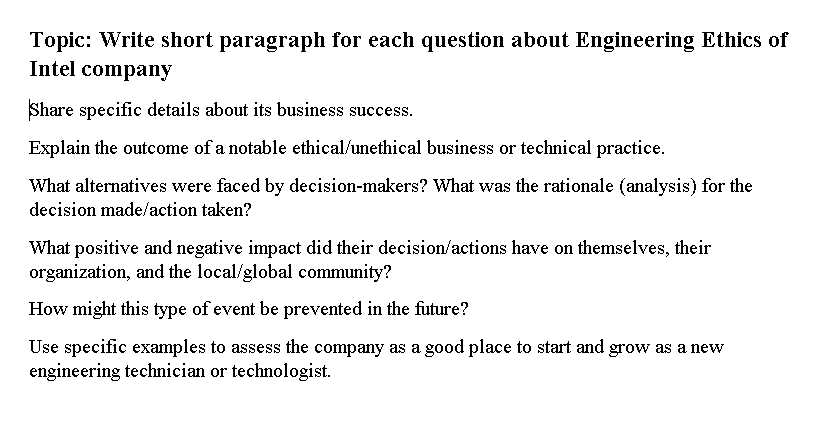 **Topic: Write short paragraph for each question about Engineering Ethics of Intel company**

Share specific details about its business success.

Explain the outcome of a notable ethical/unethical business or technical practice.

What alternatives were faced by decision-makers? What was the rationale (analysis) for the decision made/action taken?

What positive and negative impact did their decision/actions have on themselves, their organization, and the local/global community?

How might this type of event be prevented in the future?

Use specific examples to assess the company as a good place to start and grow as a new engineering technician or technologist.